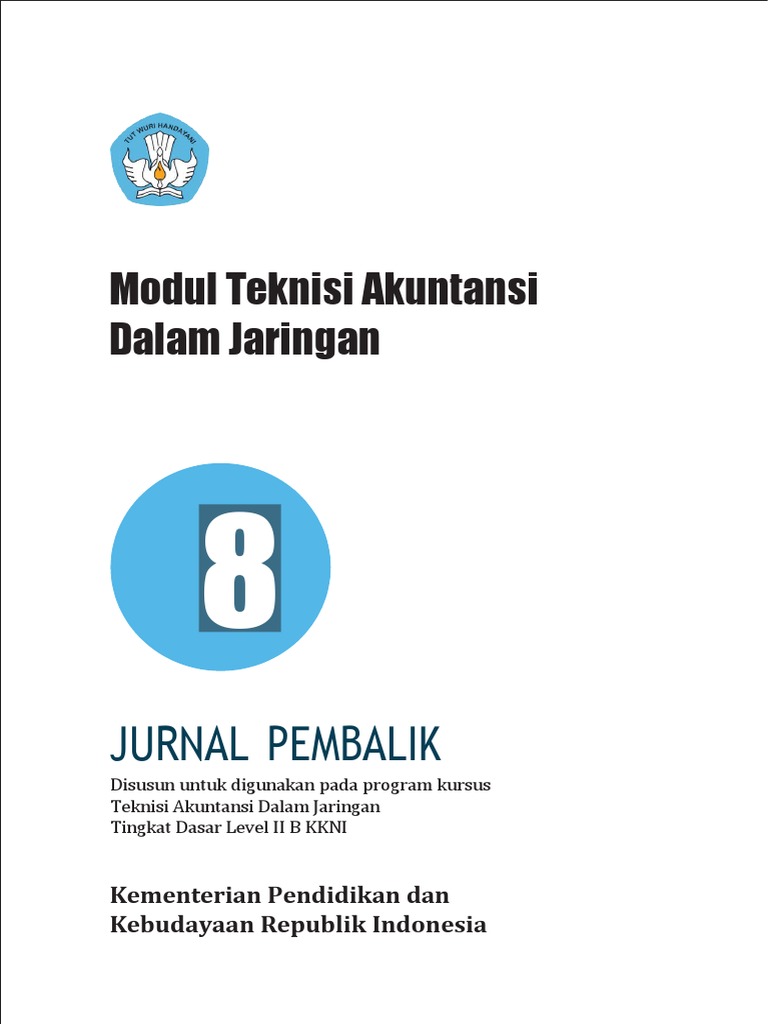 TUT WURI HANDAYANI

Modul Teknisi Akuntansi Dalam Jaringan

8

JURNAL PEMBALIK

Disusun untuk digunakan pada program kursus
Teknisi Akuntansi Dalam Jaringan
Tingkat Dasar Level II B KKNI

Kementerian Pendidikan dan Kebudayaan Republik Indonesia